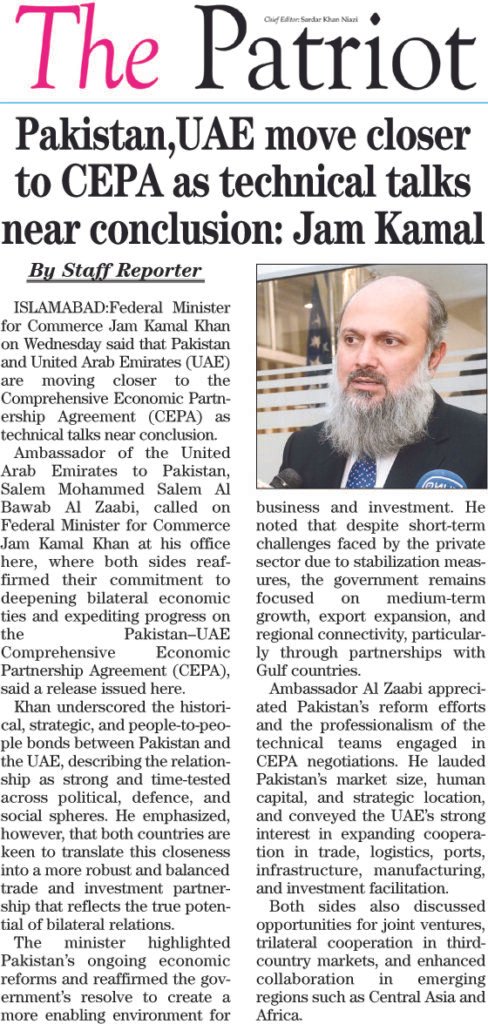 The Patriot

Chief Editor: Sardar Khan Niazi

Pakistan,UAE move closer to CEPA as technical talks near conclusion: Jam Kamal

By Staff Reporter

ISLAMABAD:Federal Minister for Commerce Jam Kamal Khan on Wednesday said that Pakistan and United Arab Emirates (UAE) are moving closer to the Comprehensive Economic Partnership Agreement (CEPA) as technical talks near conclusion.

Ambassador of the United Arab Emirates to Pakistan, Salem Mohammed Salem Al Bawab Al Zaabi, called on Federal Minister for Commerce Jam Kamal Khan at his office here, where both sides reaffirmed their commitment to deepening bilateral economic ties and expediting progress on the Pakistan–UAE Comprehensive Economic Partnership Agreement (CEPA), said a release issued here.

Khan underscored the historical, strategic, and people-to-people bonds between Pakistan and the UAE, describing the relationship as strong and time-tested across political, defence, and social spheres. He emphasized, however, that both countries are keen to translate this closeness into a more robust and balanced trade and investment partnership that reflects the true potential of bilateral relations.

The minister highlighted Pakistan's ongoing economic reforms and reaffirmed the government's resolve to create a more enabling environment for business and investment. He noted that despite short-term challenges faced by the private sector due to stabilization measures, the government remains focused on medium-term growth, export expansion, and regional connectivity, particularly through partnerships with Gulf countries.

Ambassador Al Zaabi appreciated Pakistan's reform efforts and the professionalism of the technical teams engaged in CEPA negotiations. He lauded Pakistan's market size, human capital, and strategic location, and conveyed the UAE's strong interest in expanding cooperation in trade, logistics, ports, infrastructure, manufacturing, and investment facilitation.

Both sides also discussed opportunities for joint ventures, trilateral cooperation in third-country markets, and enhanced collaboration in emerging regions such as Central Asia and Africa.